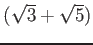 $(\sqrt{3}+\sqrt{5})$